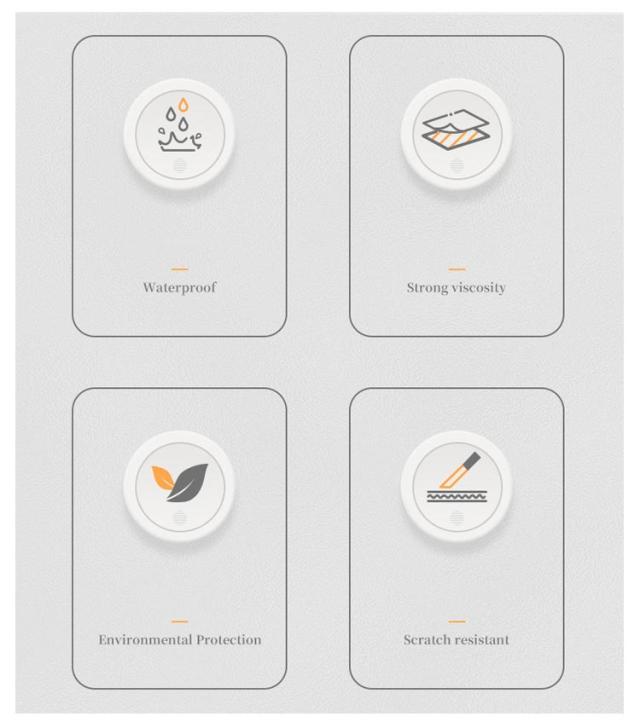 Waterproof

Strong viscosity

Environmental Protection

Scratch resistant